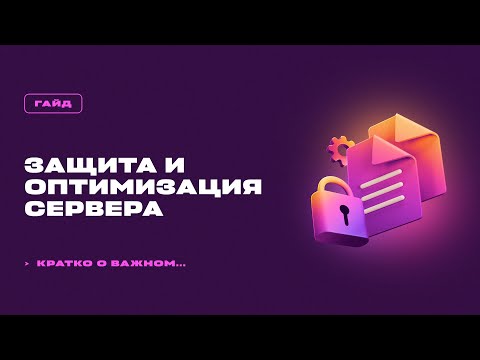 ГАЙД

ЗАЩИТА И ОПТИМИЗАЦИЯ СЕРВЕРА

> КРАТКО О ВАЖНОМ...